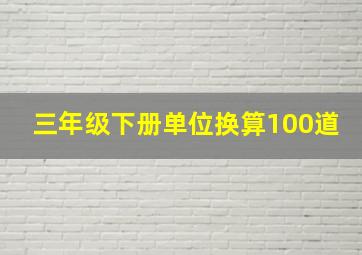 三年级下册单位换算100道